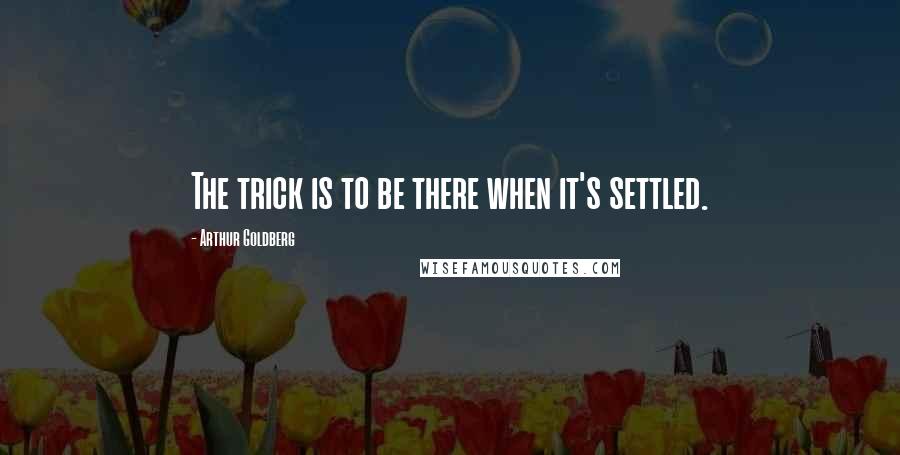 The trick is to be there when it's settled.

- Arthur Goldberg

WISEFAMOUSQUOTES.COM